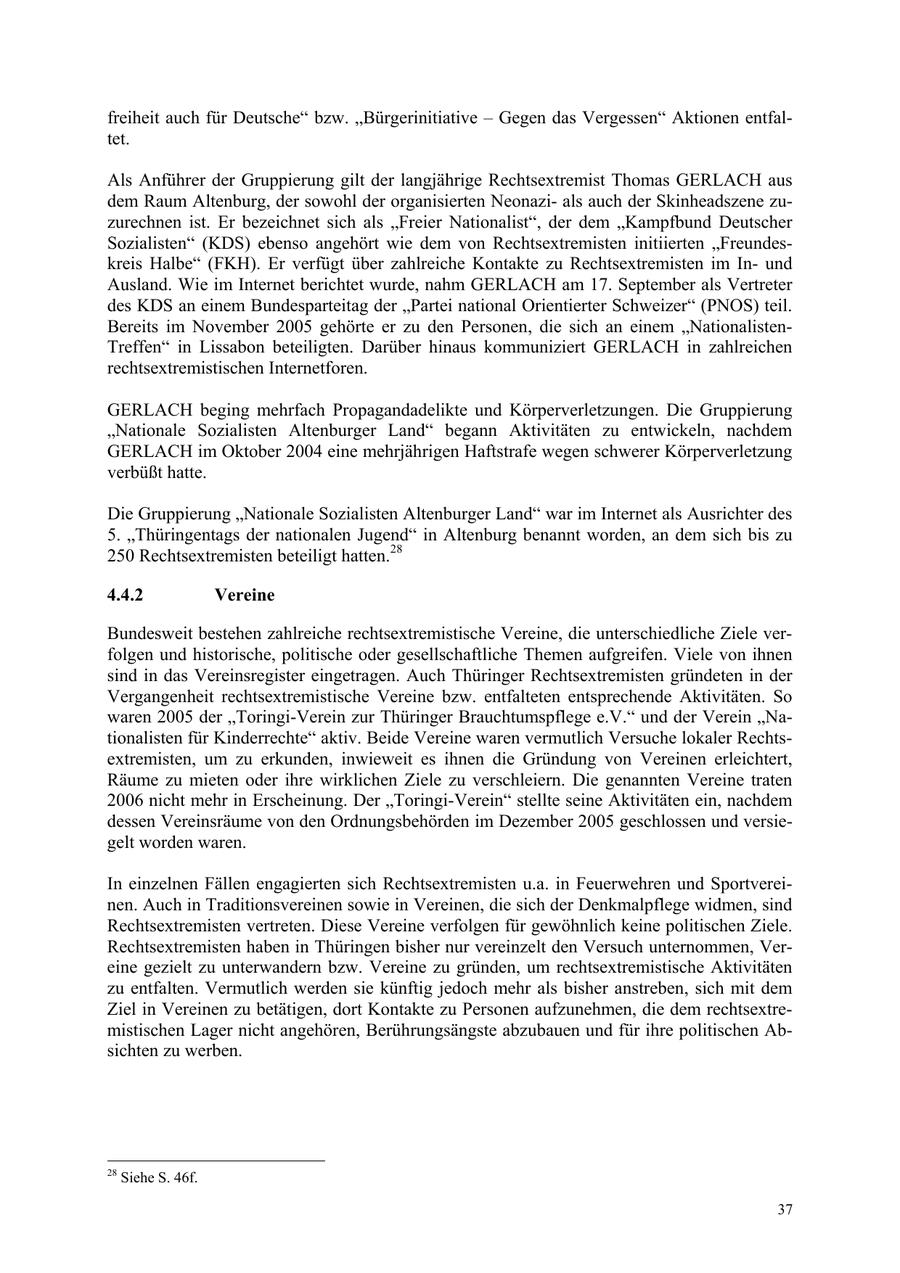 freiheit auch für Deutsche“ bzw. „Bürgerinitiative – Gegen das Vergessen“ Aktionen entfaltet.

Als Anführer der Gruppierung gilt der langjährige Rechtsextremist Thomas GERLACH aus dem Raum Altenburg, der sowohl der organisierten Neonazi- als auch der Skinheadszene zuzurechnen ist. Er bezeichnet sich als „Freier Nationalist“, der dem „Kampfbund Deutscher Sozialisten“ (KDS) ebenso angehört wie dem von Rechtsextremisten initiierten „Freundeskreis Halbe“ (FKH). Er verfügt über zahlreiche Kontakte zu Rechtsextremisten im In- und Ausland. Wie im Internet berichtet wurde, nahm GERLACH am 17. September als Vertreter des KDS an einem Bundesparteitag der „Partei national Orientierter Schweizer“ (PNOS) teil. Bereits im November 2005 gehörte er zu den Personen, die sich an einem „Nationalisten-Treffen“ in Lissabon beteiligten. Darüber hinaus kommuniziert GERLACH in zahlreichen rechtsextremistischen Internetforen.

GERLACH beging mehrfach Propagandadelikte und Körperverletzungen. Die Gruppierung „Nationale Sozialisten Altenburger Land“ begann Aktivitäten zu entwickeln, nachdem GERLACH im Oktober 2004 eine mehrjährigen Haftstrafe wegen schwerer Körperverletzung verbüßt hatte.

Die Gruppierung „Nationale Sozialisten Altenburger Land“ war im Internet als Ausrichter des 5. „Thüringentags der nationalen Jugend“ in Altenburg benannt worden, an dem sich bis zu 250 Rechtsextremisten beteiligt hatten.$^{28}$

4.4.2 Vereine

Bundesweit bestehen zahlreiche rechtsextremistische Vereine, die unterschiedliche Ziele verfolgen und historische, politische oder gesellschaftliche Themen aufgreifen. Viele von ihnen sind in das Vereinsregister eingetragen. Auch Thüringer Rechtsextremisten gründeten in der Vergangenheit rechtsextremistische Vereine bzw. entfalteten entsprechende Aktivitäten. So waren 2005 der „Toringi-Verein zur Thüringer Brauchtumspflege e.V.“ und der Verein „Nationalisten für Kinderrechte“ aktiv. Beide Vereine waren vermutlich Versuche lokaler Rechtsextremisten, um zu erkunden, inwieweit es ihnen die Gründung von Vereinen erleichtert, Räume zu mieten oder ihre wirklichen Ziele zu verschleiern. Die genannten Vereine traten 2006 nicht mehr in Erscheinung. Der „Toringi-Verein“ stellte seine Aktivitäten ein, nachdem dessen Vereinsräume von den Ordnungsbehörden im Dezember 2005 geschlossen und versiegelt worden waren.

In einzelnen Fällen engagierten sich Rechtsextremisten u.a. in Feuerwehren und Sportvereinen. Auch in Traditionsvereinen sowie in Vereinen, die sich der Denkmalpflege widmen, sind Rechtsextremisten vertreten. Diese Vereine verfolgen für gewöhnlich keine politischen Ziele. Rechtsextremisten haben in Thüringen bisher nur vereinzelt den Versuch unternommen, Vereine gezielt zu unterwandern bzw. Vereine zu gründen, um rechtsextremistische Aktivitäten zu entfalten. Vermutlich werden sie künftig jedoch mehr als bisher anstreben, sich mit dem Ziel in Vereinen zu betätigen, dort Kontakte zu Personen aufzunehmen, die dem rechtsextremistischen Lager nicht angehören, Berührungsängste abzubauen und für ihre politischen Absichten zu werben.

$^{28}$ Siehe S. 46f.

37